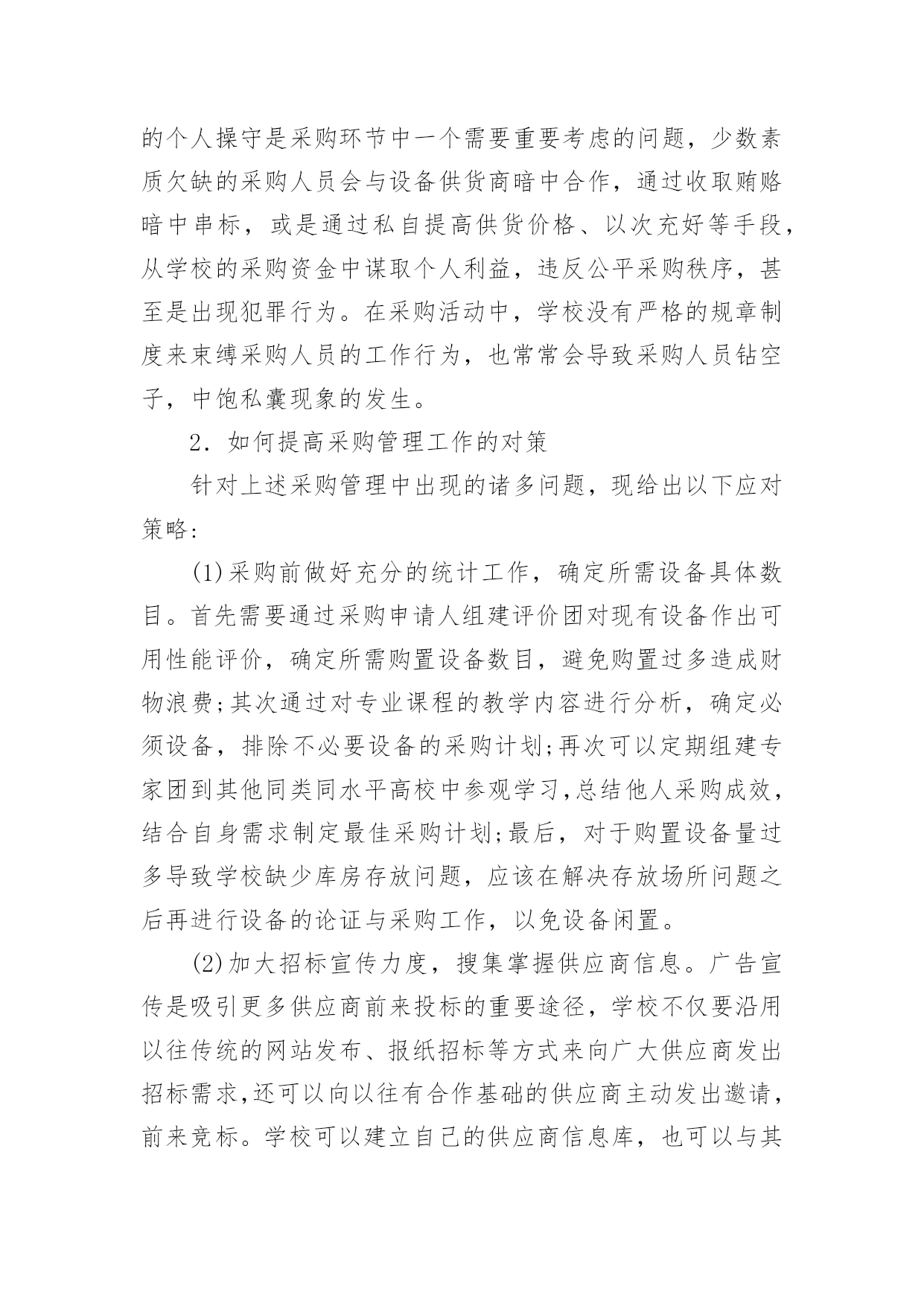 的个人操守是采购环节中一个需要重要考虑的问题，少数素质欠缺的采购人员会与设备供货商暗中合作，通过收取贿赂暗中串标，或是通过私自提高供货价格、以次充好等手段，从学校的采购资金中谋取个人利益，违反公平采购秩序，甚至是出现犯罪行为。在采购活动中，学校没有严格的规章制度来束缚采购人员的工作行为，也常常会导致采购人员钻空子，中饱私囊现象的发生。

2．如何提高采购管理工作的对策

针对上述采购管理中出现的诸多问题，现给出以下应对策略：

(1)采购前做好充分的统计工作，确定所需设备具体数目。首先需要通过采购申请人组建评价团对现有设备作出可用性能评价，确定所需购置设备数目，避免购置过多造成财物浪费;其次通过对专业课程的教学内容进行分析，确定必须设备，排除不必要设备的采购计划;再次可以定期组建专家团到其他同类同水平高校中参观学习,总结他人采购成效，结合自身需求制定最佳采购计划;最后，对于购置设备量过多导致学校缺少库房存放问题，应该在解决存放场所问题之后再进行设备的论证与采购工作，以免设备闲置。

(2)加大招标宣传力度，搜集掌握供应商信息。广告宣传是吸引更多供应商前来投标的重要途径，学校不仅要沿用以往传统的网站发布、报纸招标等方式来向广大供应商发出招标需求,还可以向以往有合作基础的供应商主动发出邀请，前来竞标。学校可以建立自己的供应商信息库，也可以与其